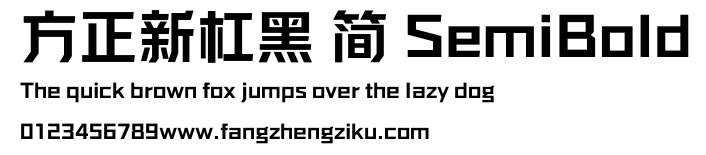 方正新杠黑 简 SemiBold

The quick brown fox jumps over the lazy dog

0123456789www.fangzhengziku.com